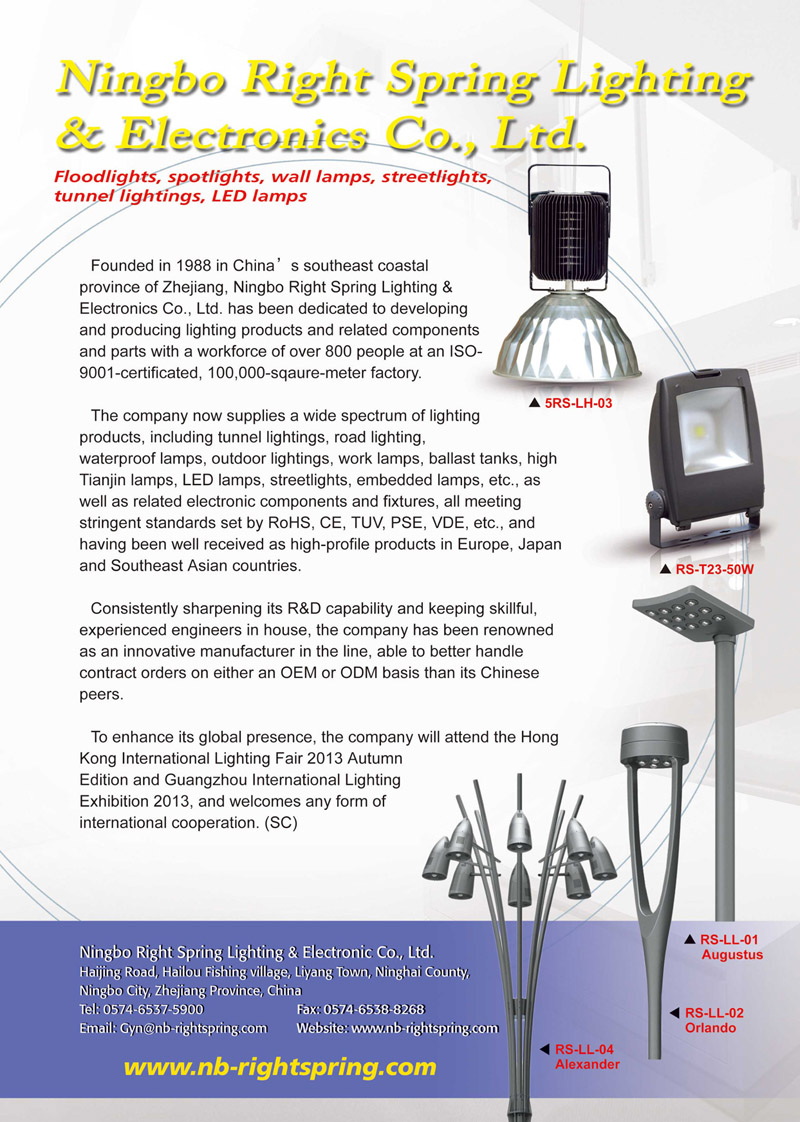 Ningbo Right Spring Lighting & Electronics Co., Ltd.

Floodlights, spotlights, wall lamps, streetlights, tunnel lightings, LED lamps

Founded in 1988 in China's southeast coastal province of Zhejiang, Ningbo Right Spring Lighting & Electronics Co., Ltd. has been dedicated to developing and producing lighting products and related components and parts with a workforce of over 800 people at an ISO-9001-certificated, 100,000-sqaure-meter factory.

The company now supplies a wide spectrum of lighting products, including tunnel lightings, road lighting, waterproof lamps, outdoor lightings, work lamps, ballast tanks, high Tianjin lamps, LED lamps, streetlights, embedded lamps, etc., as well as related electronic components and fixtures, all meeting stringent standards set by RoHS, CE, TUV, PSE, VDE, etc., and having been well received as high-profile products in Europe, Japan and Southeast Asian countries.

Consistently sharpening its R&D capability and keeping skillful, experienced engineers in house, the company has been renowned as an innovative manufacturer in the line, able to better handle contract orders on either an OEM or ODM basis than its Chinese peers.

To enhance its global presence, the company will attend the Hong Kong International Lighting Fair 2013 Autumn Edition and Guangzhou International Lighting Exhibition 2013, and welcomes any form of international cooperation. (SC)

▲ 5RS-LH-03

▲ RS-T23-50W

▲ RS-LL-01 Augustus

◀ RS-LL-02 Orlando

◀ RS-LL-04 Alexander

Ningbo Right Spring Lighting & Electronic Co., Ltd.
Haijing Road, Hailou Fishing village, Liyang Town, Ninghai County, Ningbo City, Zhejiang Province, China
Tel: 0574-6537-5900 Fax: 0574-6538-8268
Email: Gyn@nb-rightspring.com Website: www.nb-rightspring.com

www.nb-rightspring.com